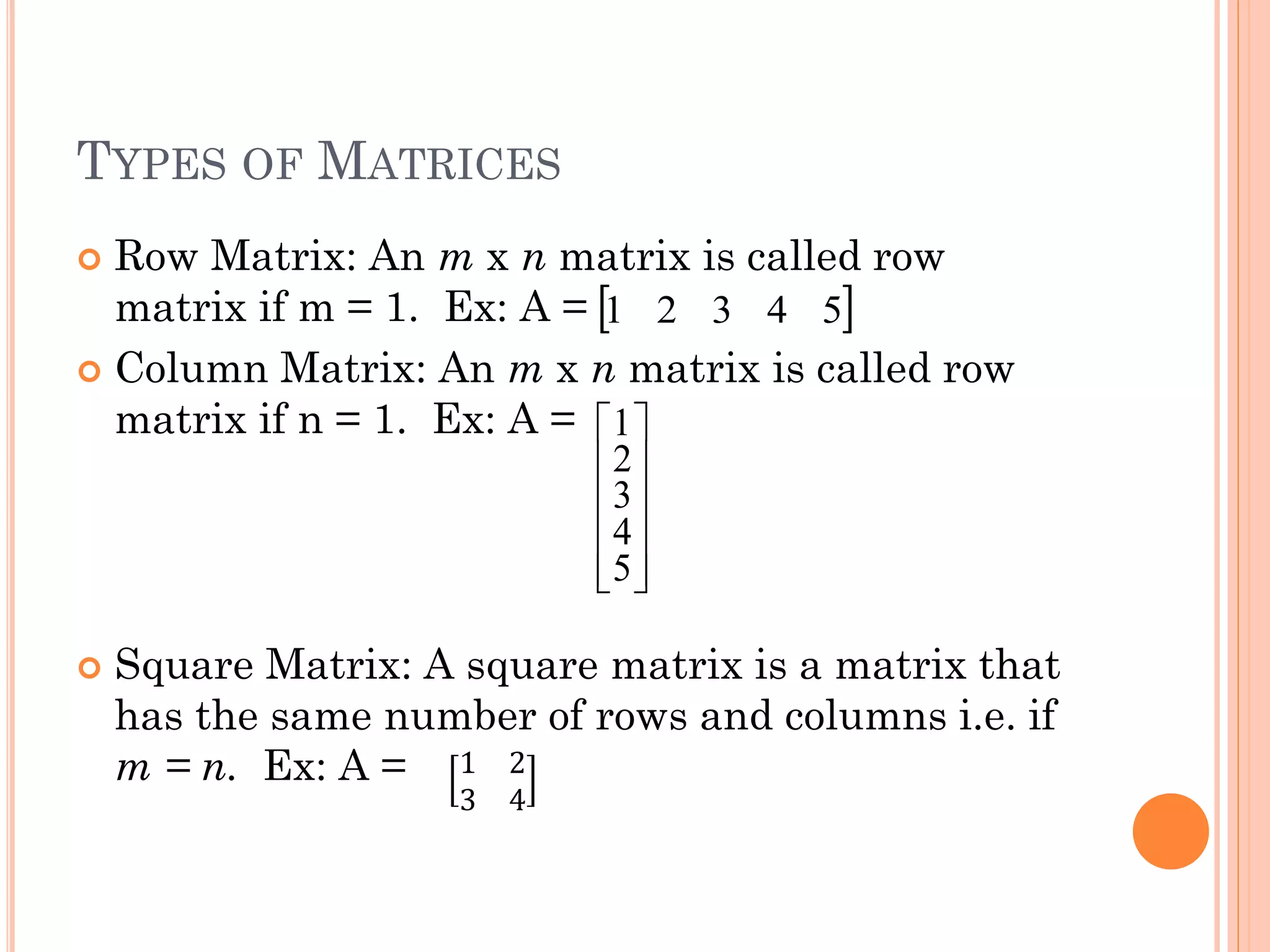 TYPES OF MATRICES

Row Matrix: An $m$ x $n$ matrix is called row matrix if m = 1. Ex: A = $\begin{bmatrix} 1 & 2 & 3 & 4 & 5 \end{bmatrix}$

Column Matrix: An $m$ x $n$ matrix is called row matrix if n = 1. Ex: A = $\begin{bmatrix} 1 \\ 2 \\ 3 \\ 4 \\ 5 \end{bmatrix}$

Square Matrix: A square matrix is a matrix that has the same number of rows and columns i.e. if $m = n$. Ex: A = $\begin{bmatrix} 1 & 2 \\ 3 & 4 \end{bmatrix}$